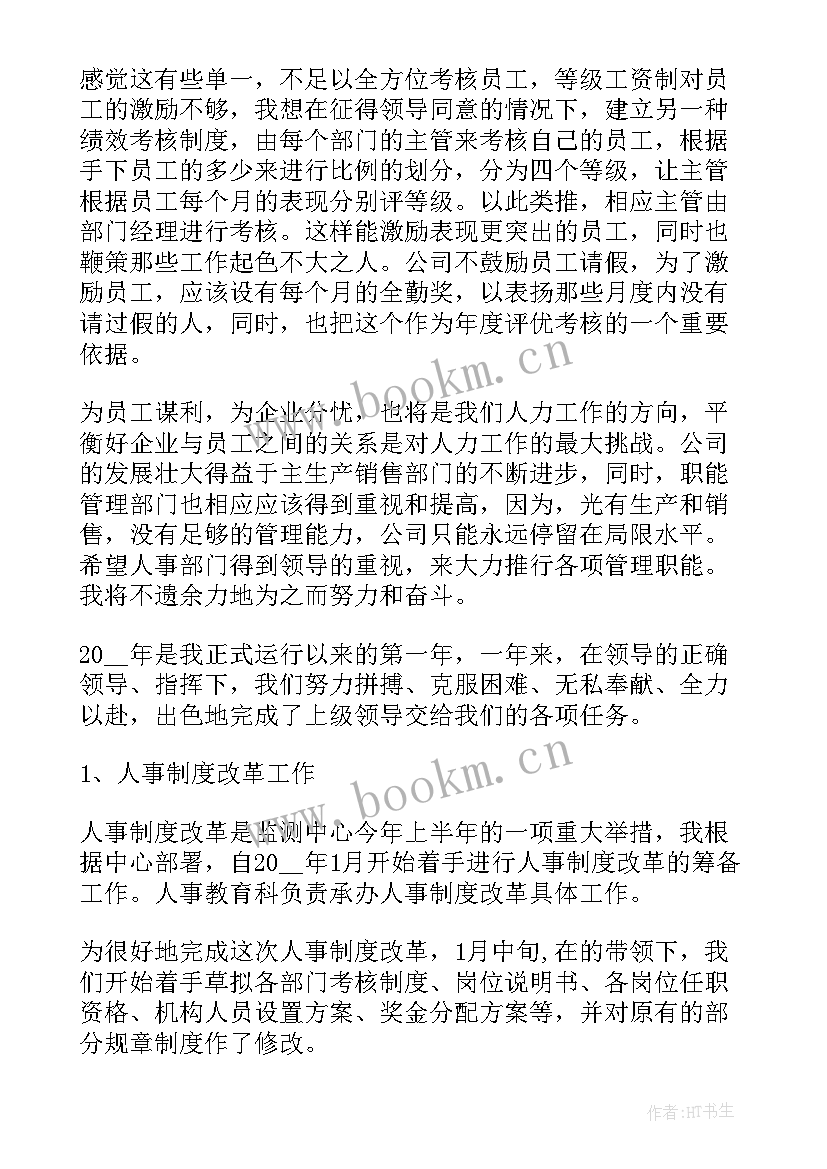 感觉这有些单一，不足以全方位考核员工，等级工资制对员工的激励不够，我想在征得领导同意的情况下，建立另一种绩效考核制度，由每个部门的主管来考核自己的员工，根据手下员工的多少来进行比例的划分，分为四个等级，让主管根据员工每个月的表现分别评等级。以此类推，相应主管由部门经理进行考核。这样能激励表现更突出的员工，同时也鞭策那些工作起色不大之人。公司不鼓励员工请假，为了激励员工，应该设有每个月的全勤奖，以表扬那些月度内没有请过假的人，同时，也把这个作为年度评优考核的一个重要依据。

为员工谋利，为企业分忧，也将是我们人力工作的方向，平衡好企业与员工之间的关系是对人力工作的最大挑战。公司的发展壮大得益于主生产销售部门的不断进步，同时，职能管理部门也相应应该得到重视和提高，因为，光有生产和销售，没有足够的管理能力，公司只能永远停留在局限水平。希望人事部门得到领导的重视，来大力推行各项管理职能。我将不遗余力地为之而努力和奋斗。

20__年是我正式运行以来的第一年，一年来，在领导的正确领导、指挥下，我们努力拼搏、克服困难、无私奉献、全力以赴，出色地完成了上级领导交给我们的各项任务。

1、人事制度改革工作

人事制度改革是监测中心今年上半年的一项重大举措，我根据中心部署，自20__年1月开始着手进行人事制度改革的筹备工作。人事教育科负责承办人事制度改革具体工作。

为很好地完成这次人事制度改革，1月中旬,在的带领下，我们开始着手草拟各部门考核制度、岗位说明书、各岗位任职资格、机构人员设置方案、奖金分配方案等，并对原有的部分规章制度作了修改。

www.bookm.cn

www.bookm.cn

作者:HT书生